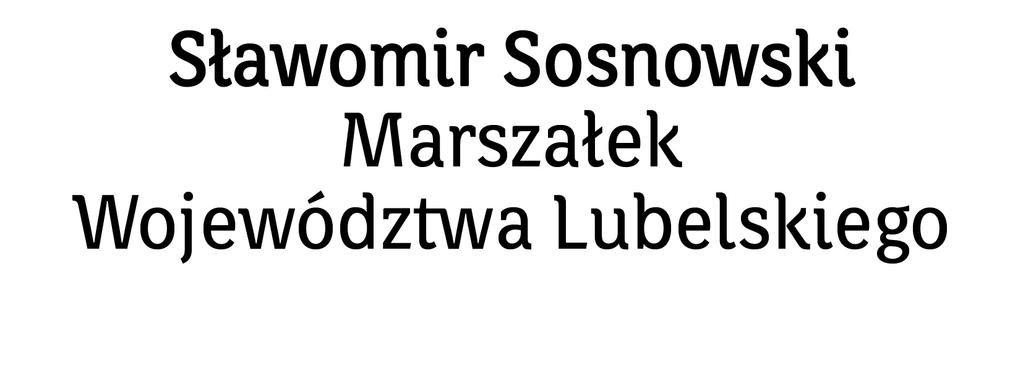 Sławomir Sosnowski
Marszałek
Województwa Lubelskiego